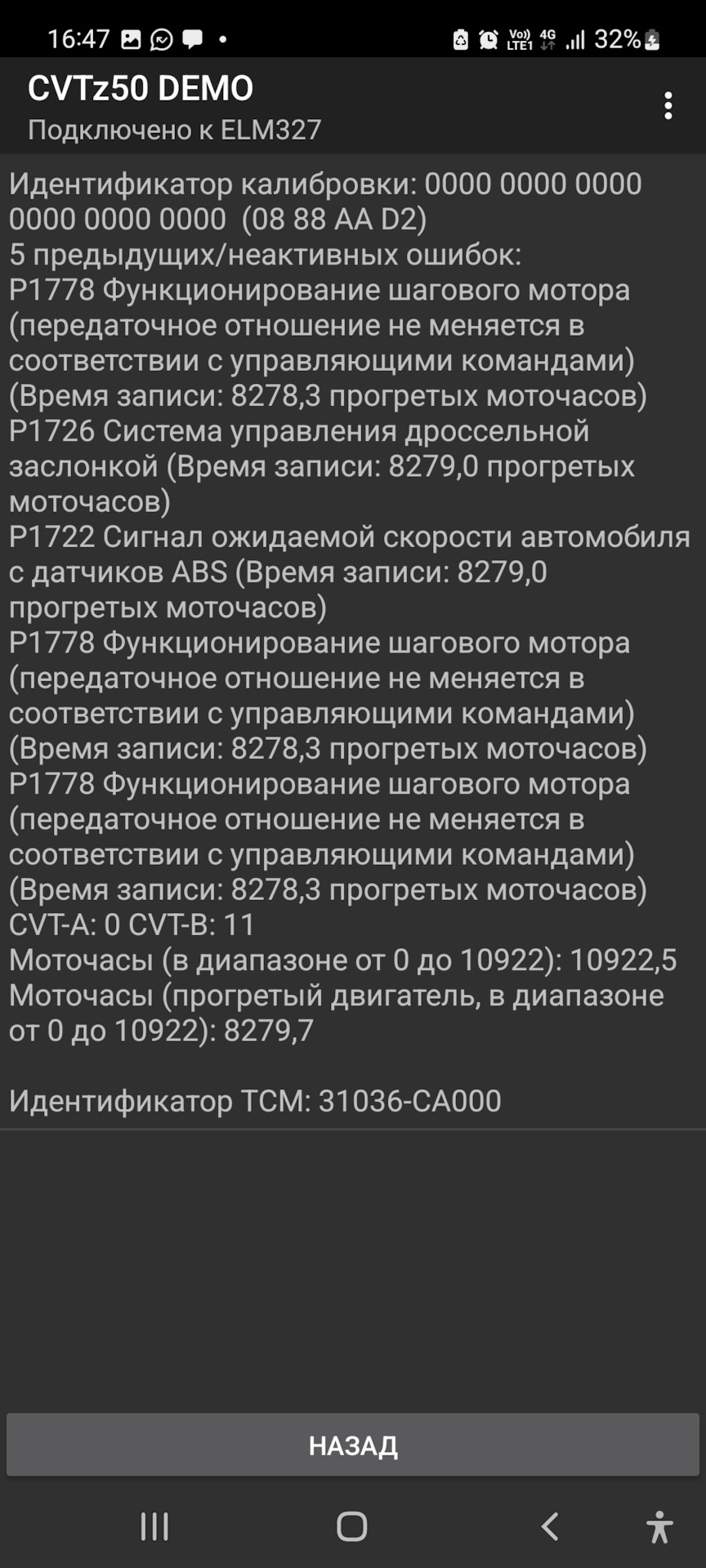 16:47 Vo) LTE1 4G 32%

CVTz50 DEMO
Подключено к ELM327

Идентификатор калибровки: 0000 0000 0000 0000 0000 0000 (08 88 AA D2)
5 предыдущих/неактивных ошибок:
P1778 Функционирование шагового мотора (передаточное отношение не меняется в соответствии с управляющими командами) (Время записи: 8278,3 прогретых моточасов)
P1726 Система управления дроссельной заслонкой (Время записи: 8279,0 прогретых моточасов)
P1722 Сигнал ожидаемой скорости автомобиля с датчиков ABS (Время записи: 8279,0 прогретых моточасов)
P1778 Функционирование шагового мотора (передаточное отношение не меняется в соответствии с управляющими командами) (Время записи: 8278,3 прогретых моточасов)
P1778 Функционирование шагового мотора (передаточное отношение не меняется в соответствии с управляющими командами) (Время записи: 8278,3 прогретых моточасов)
CVT-A: 0 CVT-B: 11
Моточасы (в диапазоне от 0 до 10922): 10922,5
Моточасы (прогретый двигатель, в диапазоне от 0 до 10922): 8279,7

Идентификатор TCM: 31036-CA000

НАЗАД